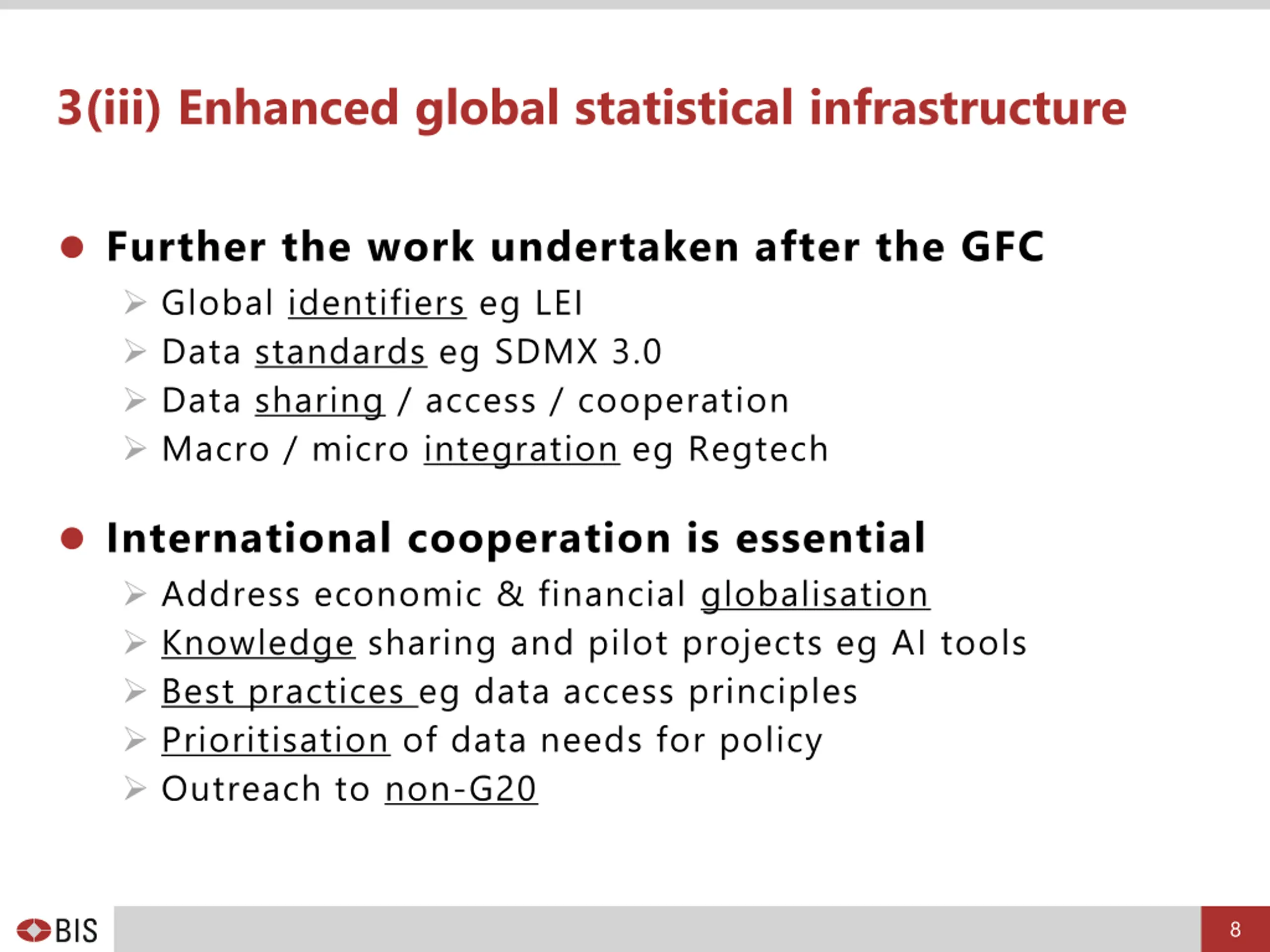 3(iii) Enhanced global statistical infrastructure

● Further the work undertaken after the GFC
➢ Global identifiers eg LEI
➢ Data standards eg SDMX 3.0
➢ Data sharing / access / cooperation
➢ Macro / micro integration eg Regtech

● International cooperation is essential
➢ Address economic & financial globalisation
➢ Knowledge sharing and pilot projects eg AI tools
➢ Best practices eg data access principles
➢ Prioritisation of data needs for policy
➢ Outreach to non-G20

BIS

8